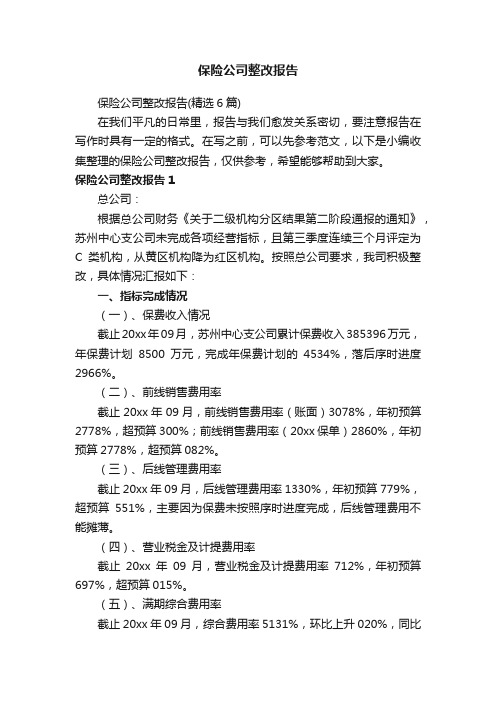 保险公司整改报告

保险公司整改报告(精选 6 篇)

在我们平凡的日常里，报告与我们愈发关系密切，要注意报告在写作时具有一定的格式。在写之前，可以先参考范文，以下是小编收集整理的保险公司整改报告，仅供参考，希望能够帮助到大家。

保险公司整改报告 1

总公司：

根据总公司财务《关于二级机构分区结果第二阶段通报的通知》，苏州中心支公司未完成各项经营指标，且第三季度连续三个月评定为 C 类机构，从黄区机构降为红区机构。按照总公司要求，我司积极整改，具体情况汇报如下：

一、指标完成情况

（一）、保费收入情况

截止 20xx 年 09 月，苏州中心支公司累计保费收入 385396 万元，年保费计划 8500 万元，完成年保费计划的 4534%，落后序时进度 2966%。

（二）、前线销售费用率

截止 20xx 年 09 月，前线销售费用率（账面）3078%，年初预算 2778%，超预算 300%；前线销售费用率（20xx 保单）2860%，年初预算 2778%，超预算 082%。

（三）、后线管理费用率

截止 20xx 年 09 月，后线管理费用率 1330%，年初预算 779%，超预算 551%，主要因为保费未按照序时进度完成，后线管理费用不能摊薄。

（四）、营业税金及计提费用率

截止 20xx 年 09 月，营业税金及计提费用率 712%，年初预算 697%，超预算 015%。

（五）、满期综合费用率

截止 20xx 年 09 月，综合费用率 5131%，环比上升 020%，同比